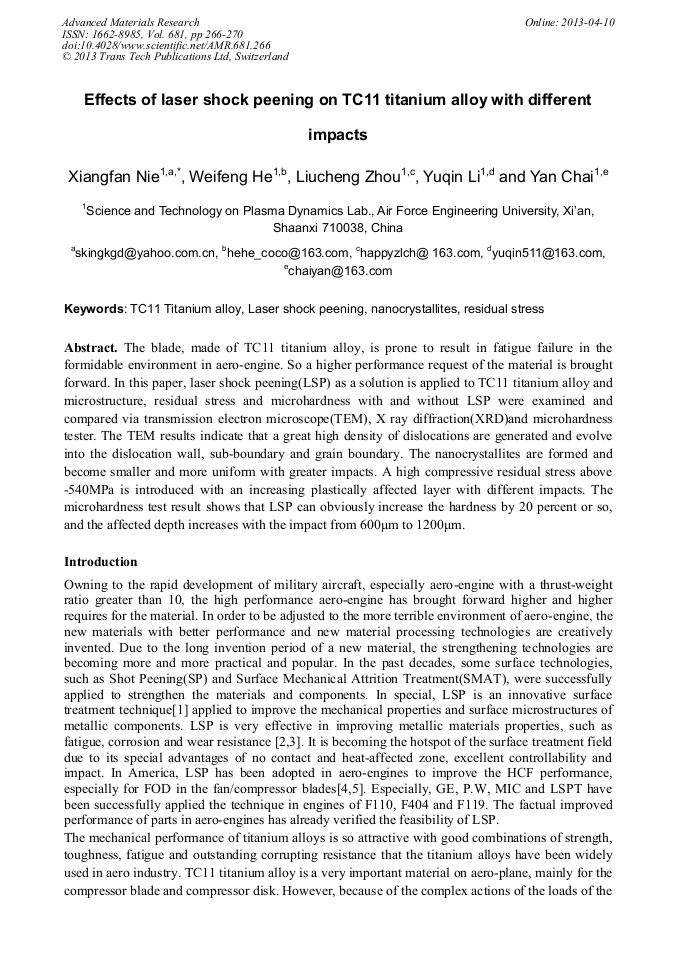 Advanced Materials Research
ISSN: 1662-8985, Vol. 681, pp 266-270
doi:10.4028/www.scientific.net/AMR.681.266
© 2013 Trans Tech Publications Ltd, Switzerland

Online: 2013-04-10

Effects of laser shock peening on TC11 titanium alloy with different impacts

Xiangfan Nie$^{1,a,*}$, Weifeng He$^{1,b}$, Liucheng Zhou$^{1,c}$, Yuqin Li$^{1,d}$ and Yan Chai$^{1,e}$

$^1$Science and Technology on Plasma Dynamics Lab., Air Force Engineering University, Xi'an, Shaanxi 710038, China

$^a$skingkgd@yahoo.com.cn, $^b$hehe_coco@163.com, $^c$happyzlch@ 163.com, $^d$yuqin511@163.com, $^e$chaiyan@163.com

Keywords: TC11 Titanium alloy, Laser shock peening, nanocrystallites, residual stress

Abstract. The blade, made of TC11 titanium alloy, is prone to result in fatigue failure in the formidable environment in aero-engine. So a higher performance request of the material is brought forward. In this paper, laser shock peening(LSP) as a solution is applied to TC11 titanium alloy and microstructure, residual stress and microhardness with and without LSP were examined and compared via transmission electron microscope(TEM), X ray diffraction(XRD)and microhardness tester. The TEM results indicate that a great high density of dislocations are generated and evolve into the dislocation wall, sub-boundary and grain boundary. The nanocrystallites are formed and become smaller and more uniform with greater impacts. A high compressive residual stress above -540MPa is introduced with an increasing plastically affected layer with different impacts. The microhardness test result shows that LSP can obviously increase the hardness by 20 percent or so, and the affected depth increases with the impact from 600μm to 1200μm.

Introduction

Owning to the rapid development of military aircraft, especially aero-engine with a thrust-weight ratio greater than 10, the high performance aero-engine has brought forward higher and higher requires for the material. In order to be adjusted to the more terrible environment of aero-engine, the new materials with better performance and new material processing technologies are creatively invented. Due to the long invention period of a new material, the strengthening technologies are becoming more and more practical and popular. In the past decades, some surface technologies, such as Shot Peening(SP) and Surface Mechanical Attrition Treatment(SMAT), were successfully applied to strengthen the materials and components. In special, LSP is an innovative surface treatment technique[1] applied to improve the mechanical properties and surface microstructures of metallic components. LSP is very effective in improving metallic materials properties, such as fatigue, corrosion and wear resistance [2,3]. It is becoming the hotspot of the surface treatment field due to its special advantages of no contact and heat-affected zone, excellent controllability and impact. In America, LSP has been adopted in aero-engines to improve the HCF performance, especially for FOD in the fan/compressor blades[4,5]. Especially, GE, P.W, MIC and LSPT have been successfully applied the technique in engines of F110, F404 and F119. The factual improved performance of parts in aero-engines has already verified the feasibility of LSP.
The mechanical performance of titanium alloys is so attractive with good combinations of strength, toughness, fatigue and outstanding corrupting resistance that the titanium alloys have been widely used in aero industry. TC11 titanium alloy is a very important material on aero-plane, mainly for the compressor blade and compressor disk. However, because of the complex actions of the loads of the